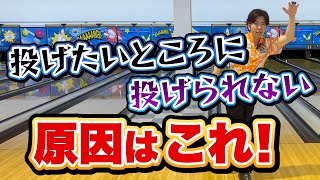 投げたいところに
投げられない
原因はこれ!